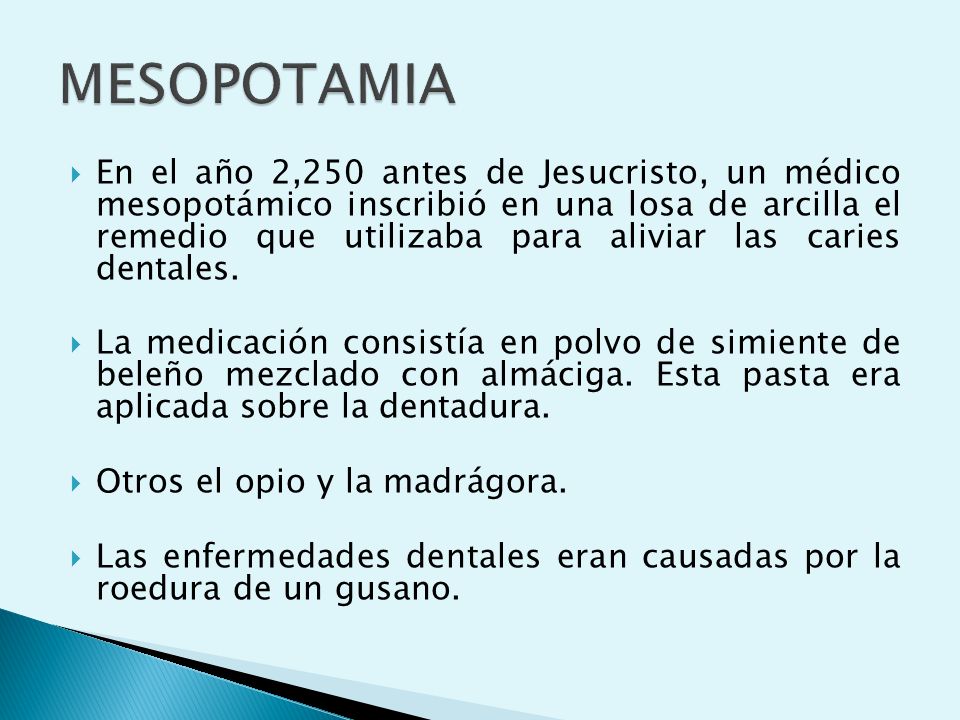 MESOPOTAMIA

En el año 2,250 antes de Jesucristo, un médico mesopotámico inscribió en una losa de arcilla el remedio que utilizaba para aliviar las caries dentales.

La medicación consistía en polvo de simiente de beleño mezclado con almáciga. Esta pasta era aplicada sobre la dentadura.

Otros el opio y la madrágora.

Las enfermedades dentales eran causadas por la roedura de un gusano.